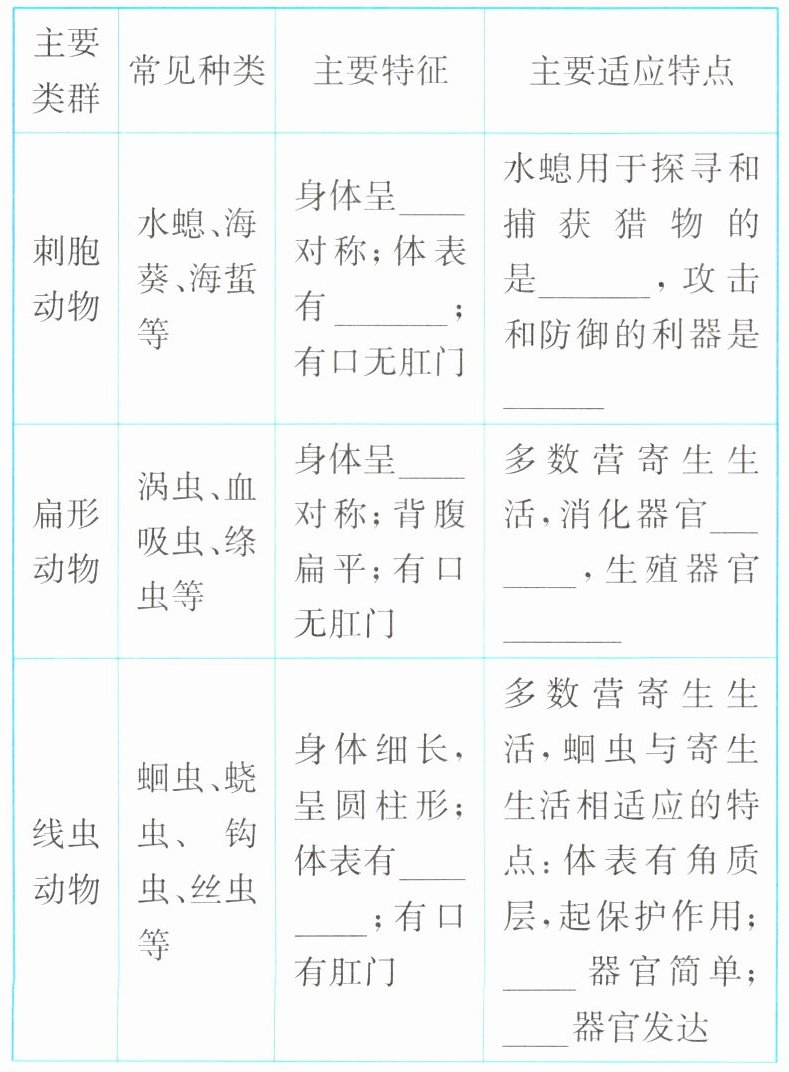 | 主要类群 | 常见种类 | 主要特征 | 主要适应特点 |
|---|---|---|---|
| 刺胞动物 | 水螅、海葵、海蜇等 | 身体呈____对称;体表有____;有口无肛门 | 水螅用于探寻和捕获猎物的是____,攻击和防御的利器是____ |
| 扁形动物 | 涡虫、血吸虫、绦虫等 | 身体呈____对称;背腹扁平;有口无肛门 | 多数营寄生生活,消化器官____,生殖器官____ |
| 线虫动物 | 蛔虫、蛲虫、钩虫、丝虫等 | 身体细长,呈圆柱形;体表有____;有口有肛门 | 多数营寄生生活,蛔虫与寄生生活相适应的特点:体表有角质层,起保护作用;____器官简单;____器官发达 |